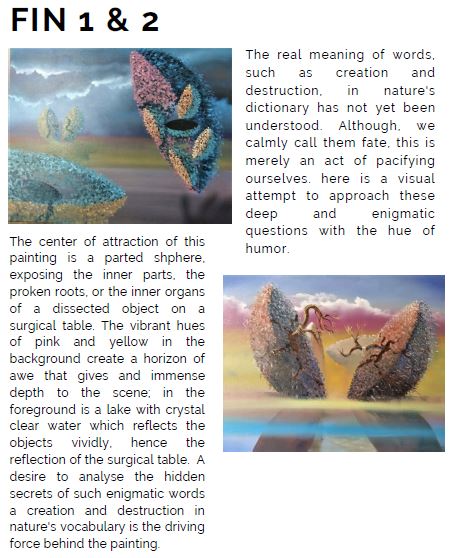 FIN 1 & 2

The real meaning of words, such as creation and destruction, in nature's dictionary has not yet been understood. Although, we calmly call them fate, this is merely an act of pacifying ourselves. here is a visual attempt to approach these deep and enigmatic questions with the hue of humor.

The center of attraction of this painting is a parted shphere, exposing the inner parts, the proken roots, or the inner organs of a dissected object on a surgical table. The vibrant hues of pink and yellow in the background create a horizon of awe that gives and immense depth to the scene; in the foreground is a lake with crystal clear water which reflects the objects vividly, hence the reflection of the surgical table. A desire to analyse the hidden secrets of such enigmatic words a creation and destruction in nature's vocabulary is the driving force behind the painting.